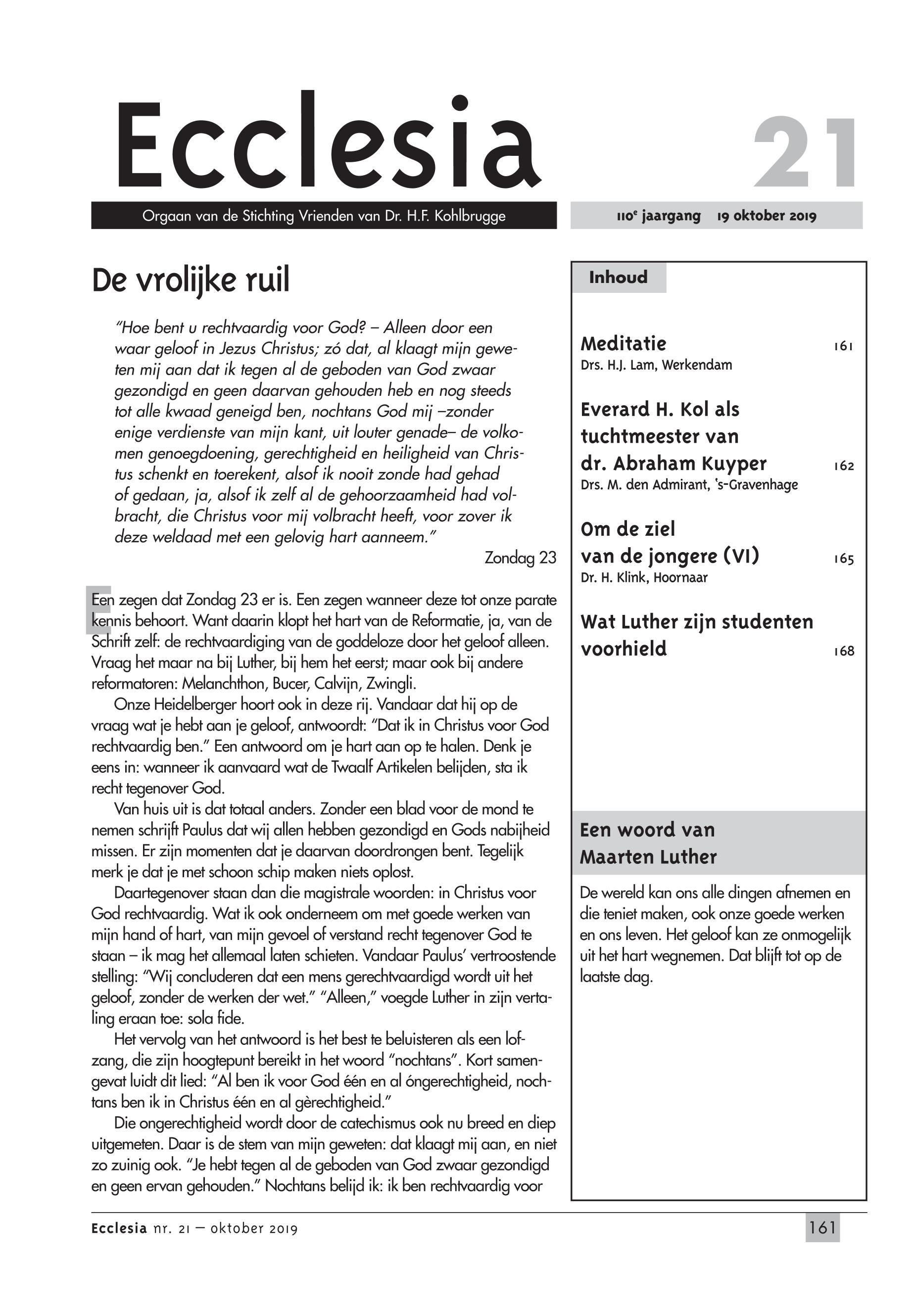 Ecclesia

21

Orgaan van de Stichting Vrienden van Dr. H.F. Kohlbrugge

110e jaargang 19 oktober 2019

De vrolijke ruil

"Hoe bent u rechtvaardig voor God? – Alleen door een waar geloof in Jezus Christus; zó dat, al klaagt mijn geweten mij aan dat ik tegen al de geboden van God zwaar gezondigd en geen daarvan gehouden heb en nog steeds tot alle kwaad geneigd ben, nochtans God mij –zonder enige verdienste van mijn kant, uit louter genade– de volkomen genoegdoening, gerechtigheid en heiligheid van Christus schenkt en toerekent, alsof ik nooit zonde had gehad of gedaan, ja, alsof ik zelf al de gehoorzaamheid had volbracht, die Christus voor mij volbracht heeft, voor zover ik deze weldaad met een gelovig hart aanneem."

Zondag 23

Een zegen dat Zondag 23 er is. Een zegen wanneer deze tot onze parate kennis behoort. Want daarin klopt het hart van de Reformatie, ja, van de Schrift zelf: de rechtvaardiging van de goddeloze door het geloof alleen. Vraag het maar na bij Luther, bij hem het eerst; maar ook bij andere reformatoren: Melanchthon, Bucer, Calvijn, Zwingli.

Onze Heidelberger hoort ook in deze rij. Vandaar dat hij op de vraag wat je hebt aan je geloof, antwoordt: "Dat ik in Christus voor God rechtvaardig ben." Een antwoord om je hart aan op te halen. Denk je eens in: wanneer ik aanvaard wat de Twaalf Artikelen belijden, sta ik recht tegenover God.

Van huis uit is dat totaal anders. Zonder een blad voor de mond te nemen schrijft Paulus dat wij allen hebben gezondigd en Gods nabijheid missen. Er zijn momenten dat je daarvan doordrongen bent. Tegelijk merk je dat je met schoon schip maken niets oplost.

Daartegenover staan dan die magistrale woorden: in Christus voor God rechtvaardig. Wat ik ook onderneem om met goede werken van mijn hand of hart, van mijn gevoel of verstand recht tegenover God te staan – ik mag het allemaal laten schieten. Vandaar Paulus' vertroostende stelling: "Wij concluderen dat een mens gerechtvaardigd wordt uit het geloof, zonder de werken der wet." "Alleen," voegde Luther in zijn vertaling eraan toe: sola fide.

Het vervolg van het antwoord is het best te beluisteren als een lofzang, die zijn hoogtepunt bereikt in het woord "nochtans". Kort samengevat luidt dit lied: "Al ben ik voor God één en al óngerechtigheid, nochtans ben ik in Christus één en al gèrechtigheid."

Die ongerechtigheid wordt door de catechismus ook nu breed en diep uitgemeten. Daar is de stem van mijn geweten: dat klaagt mij aan, en niet zo zuinig ook. "Je hebt tegen al de geboden van God zwaar gezondigd en geen ervan gehouden." Nochtans belijd ik: ik ben rechtvaardig voor

Inhoud

Meditatie 161
Drs. H.J. Lam, Werkendam

Everard H. Kol als tuchtmeester van dr. Abraham Kuyper 162
Drs. M. den Admirant, 's-Gravenhage

Om de ziel van de jongere (VI) 165
Dr. H. Klink, Hoornaar

Wat Luther zijn studenten voorhield 168

Een woord van Maarten Luther

De wereld kan ons alle dingen afnemen en die teniet maken, ook onze goede werken en ons leven. Het geloof kan ze onmogelijk uit het hart wegnemen. Dat blijft tot op de laatste dag.

Ecclesia nr. 21 – oktober 2019

161